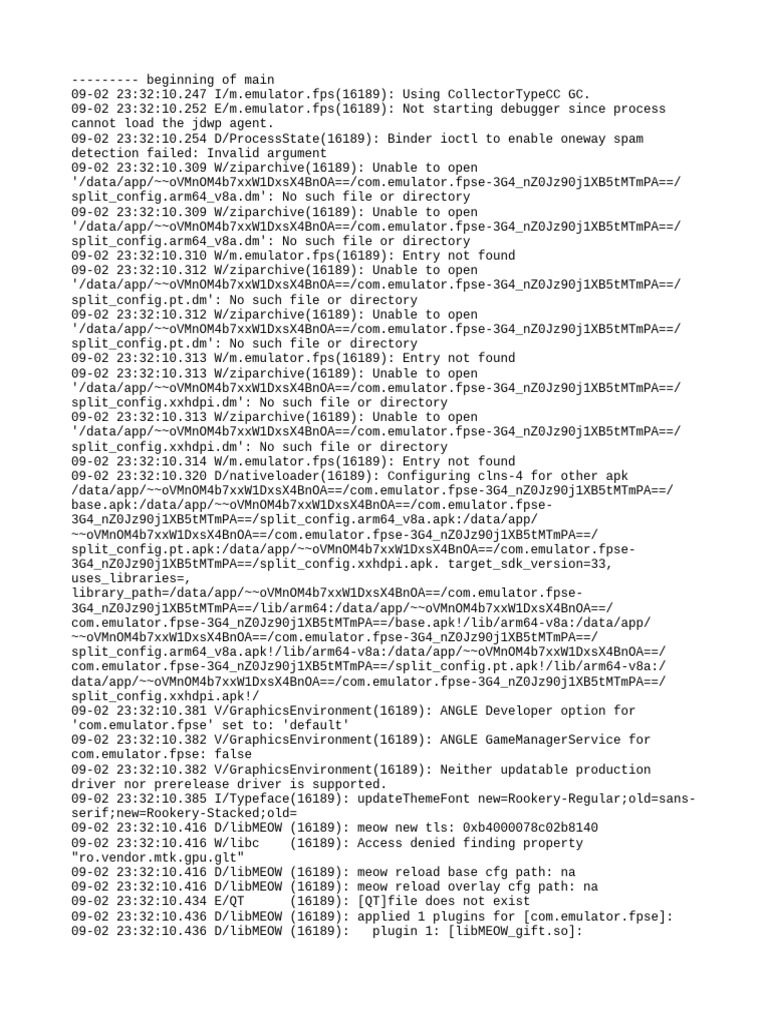 --------- beginning of main
09-02 23:32:10.247 I/m.emulator.fps(16189): Using CollectorTypeCC GC.
09-02 23:32:10.252 E/m.emulator.fps(16189): Not starting debugger since process cannot load the jdwp agent.
09-02 23:32:10.254 D/ProcessState(16189): Binder ioctl to enable oneway spam detection failed: Invalid argument
09-02 23:32:10.309 W/ziparchive(16189): Unable to open '/data/app/~~oVMnOM4b7xxW1DxsX4BnOA==/com.emulator.fpse-3G4_nZ0Jz90j1XB5tMTmPA==/split_config.arm64_v8a.dm': No such file or directory
09-02 23:32:10.309 W/ziparchive(16189): Unable to open '/data/app/~~oVMnOM4b7xxW1DxsX4BnOA==/com.emulator.fpse-3G4_nZ0Jz90j1XB5tMTmPA==/split_config.arm64_v8a.dm': No such file or directory
09-02 23:32:10.310 W/m.emulator.fps(16189): Entry not found
09-02 23:32:10.312 W/ziparchive(16189): Unable to open '/data/app/~~oVMnOM4b7xxW1DxsX4BnOA==/com.emulator.fpse-3G4_nZ0Jz90j1XB5tMTmPA==/split_config.pt.dm': No such file or directory
09-02 23:32:10.312 W/ziparchive(16189): Unable to open '/data/app/~~oVMnOM4b7xxW1DxsX4BnOA==/com.emulator.fpse-3G4_nZ0Jz90j1XB5tMTmPA==/split_config.pt.dm': No such file or directory
09-02 23:32:10.313 W/m.emulator.fps(16189): Entry not found
09-02 23:32:10.313 W/ziparchive(16189): Unable to open '/data/app/~~oVMnOM4b7xxW1DxsX4BnOA==/com.emulator.fpse-3G4_nZ0Jz90j1XB5tMTmPA==/split_config.xxhdpi.dm': No such file or directory
09-02 23:32:10.313 W/ziparchive(16189): Unable to open '/data/app/~~oVMnOM4b7xxW1DxsX4BnOA==/com.emulator.fpse-3G4_nZ0Jz90j1XB5tMTmPA==/split_config.xxhdpi.dm': No such file or directory
09-02 23:32:10.314 W/m.emulator.fps(16189): Entry not found
09-02 23:32:10.320 D/nativeloader(16189): Configuring clns-4 for other apk /data/app/~~oVMnOM4b7xxW1DxsX4BnOA==/com.emulator.fpse-3G4_nZ0Jz90j1XB5tMTmPA==/base.apk:/data/app/~~oVMnOM4b7xxW1DxsX4BnOA==/com.emulator.fpse-3G4_nZ0Jz90j1XB5tMTmPA==/split_config.arm64_v8a.apk:/data/app/~~oVMnOM4b7xxW1DxsX4BnOA==/com.emulator.fpse-3G4_nZ0Jz90j1XB5tMTmPA==/split_config.pt.apk:/data/app/~~oVMnOM4b7xxW1DxsX4BnOA==/com.emulator.fpse-3G4_nZ0Jz90j1XB5tMTmPA==/split_config.xxhdpi.apk. target_sdk_version=33, uses_libraries=, library_path=/data/app/~~oVMnOM4b7xxW1DxsX4BnOA==/com.emulator.fpse-3G4_nZ0Jz90j1XB5tMTmPA==/lib/arm64:/data/app/~~oVMnOM4b7xxW1DxsX4BnOA==/com.emulator.fpse-3G4_nZ0Jz90j1XB5tMTmPA==/base.apk!/lib/arm64-v8a:/data/app/~~oVMnOM4b7xxW1DxsX4BnOA==/com.emulator.fpse-3G4_nZ0Jz90j1XB5tMTmPA==/split_config.arm64_v8a.apk!/lib/arm64-v8a:/data/app/~~oVMnOM4b7xxW1DxsX4BnOA==/com.emulator.fpse-3G4_nZ0Jz90j1XB5tMTmPA==/split_config.pt.apk!/lib/arm64-v8a:/data/app/~~oVMnOM4b7xxW1DxsX4BnOA==/com.emulator.fpse-3G4_nZ0Jz90j1XB5tMTmPA==/split_config.xxhdpi.apk!/
09-02 23:32:10.381 V/GraphicsEnvironment(16189): ANGLE Developer option for 'com.emulator.fpse' set to: 'default'
09-02 23:32:10.382 V/GraphicsEnvironment(16189): ANGLE GameManagerService for com.emulator.fpse: false
09-02 23:32:10.382 V/GraphicsEnvironment(16189): Neither updatable production driver nor prerelease driver is supported.
09-02 23:32:10.385 I/Typeface(16189): updateThemeFont new=Rookery-Regular;old=sans-serif;new=Rookery-Stacked;old=
09-02 23:32:10.416 D/libMEOW (16189): meow new tls: 0xb4000078c02b8140
09-02 23:32:10.416 W/libc    (16189): Access denied finding property "ro.vendor.mtk.gpu.glt"
09-02 23:32:10.416 D/libMEOW (16189): meow reload base cfg path: na
09-02 23:32:10.416 D/libMEOW (16189): meow reload overlay cfg path: na
09-02 23:32:10.434 E/QT      (16189): [QT]file does not exist
09-02 23:32:10.436 D/libMEOW (16189): applied 1 plugins for [com.emulator.fpse]:
09-02 23:32:10.436 D/libMEOW (16189):   plugin 1: [libMEOW_gift.so]: